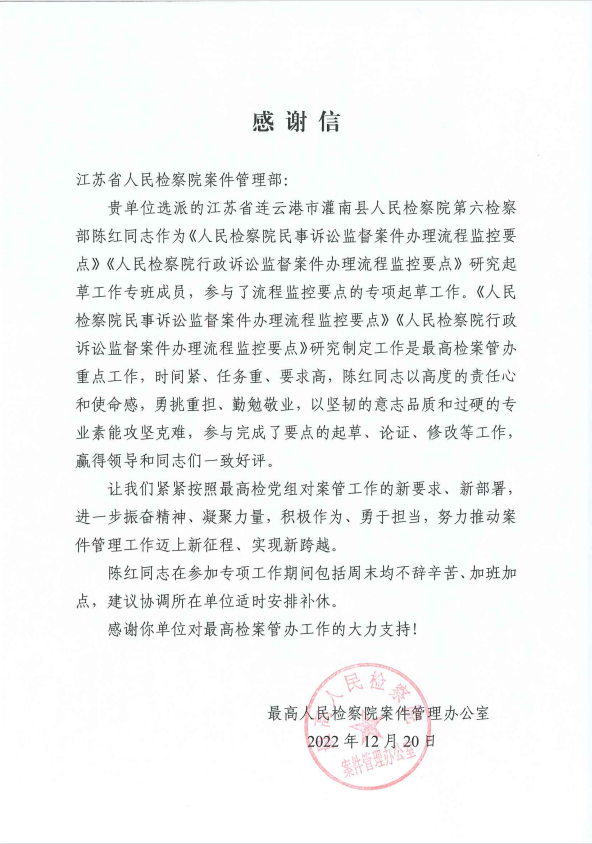 感谢信

江苏省人民检察院案件管理部:

贵单位选派的江苏省连云港市灌南县人民检察院第六检察部陈红同志作为《人民检察院民事诉讼监督案件办理流程监控要点》《人民检察院行政诉讼监督案件办理流程监控要点》研究起草工作专班成员，参与了流程监控要点的专项起草工作。《人民检察院民事诉讼监督案件办理流程监控要点》《人民检察院行政诉讼监督案件办理流程监控要点》研究制定工作是最高检案管办重点工作，时间紧、任务重、要求高，陈红同志以高度的责任心和使命感，勇挑重担、勤勉敬业，以坚韧的意志品质和过硬的专业素能攻坚克难，参与完成了要点的起草、论证、修改等工作，赢得领导和同志们一致好评。

让我们紧紧按照最高检党组对案管工作的新要求、新部署，进一步振奋精神、凝聚力量，积极作为、勇于担当，努力推动案件管理工作迈上新征程、实现新跨越。

陈红同志在参加专项工作期间包括周末均不辞辛苦、加班加点，建议协调所在单位适时安排补休。

感谢你单位对最高检案管办工作的大力支持!

最高人民检察院案件管理办公室
2022年12月20日

人民检察 案件管理办公室